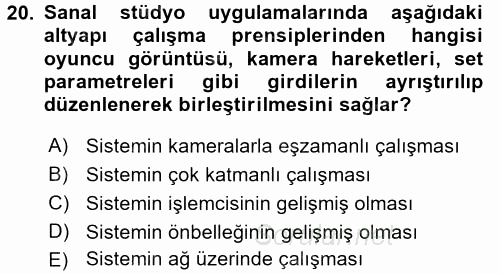 20. Sanal stüdyo uygulamalarında aşağıdaki altyapı çalışma prensiplerinden hangisi oyuncu görüntüsü, kamera hareketleri, set parametreleri gibi girdilerin ayrıştırılıp düzenlenerek birleştirilmesini sağlar?

A) Sistemin kameralarla eşzamanlı çalışması
B) Sistemin çok katmanlı çalışması
C) Sistemin işlemcisinin gelişmiş olması
D) Sistemin önbelleğinin gelişmiş olması
E) Sistemin ağ üzerinde çalışması

Sorular.net